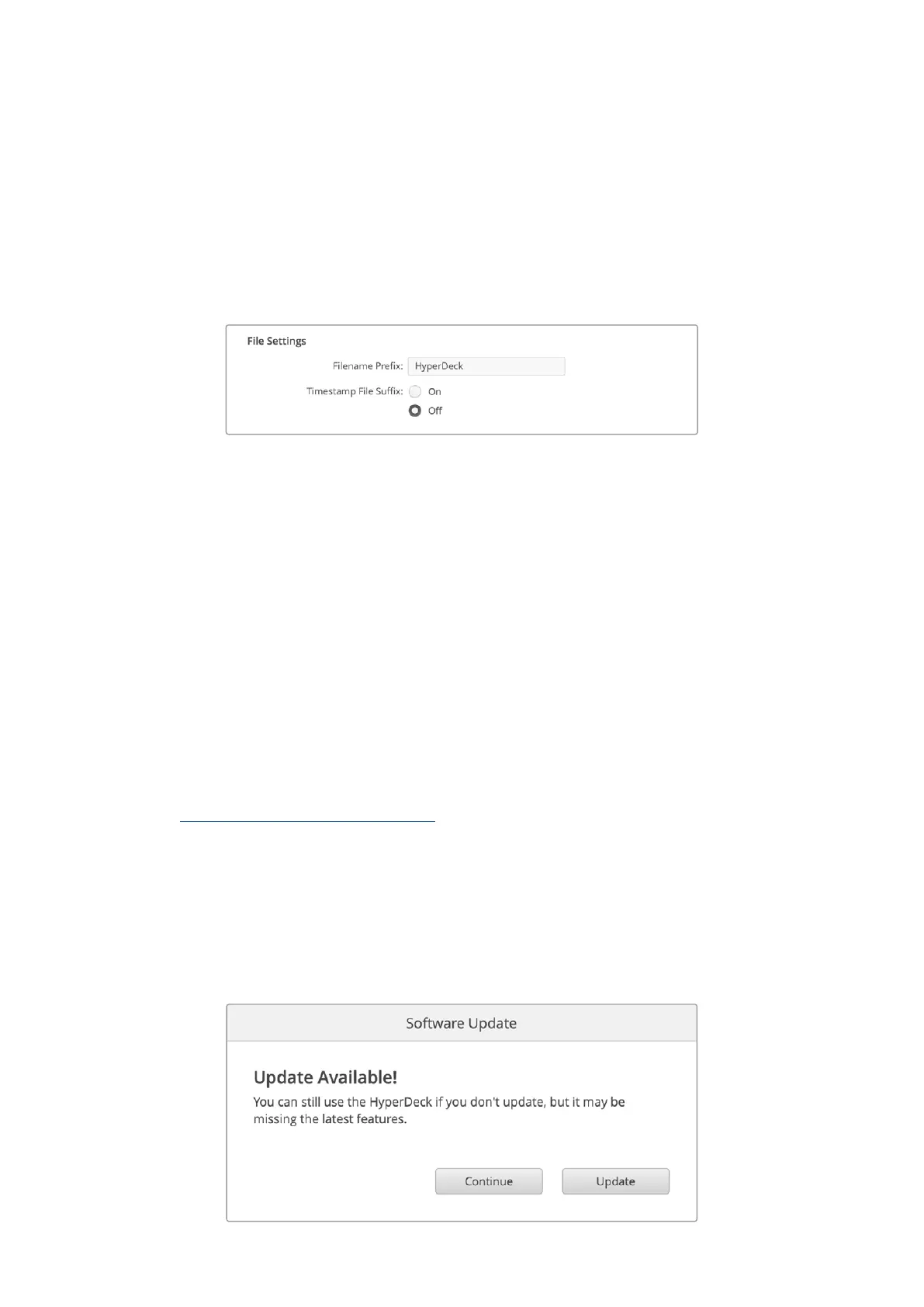 File Settings

Filename Prefix: HyperDeck

Timestamp File Suffix: On

Off

Software Update

Update Available!

You can still use the HyperDeck if you don't update, but it may be missing the latest features.

Continue

Update